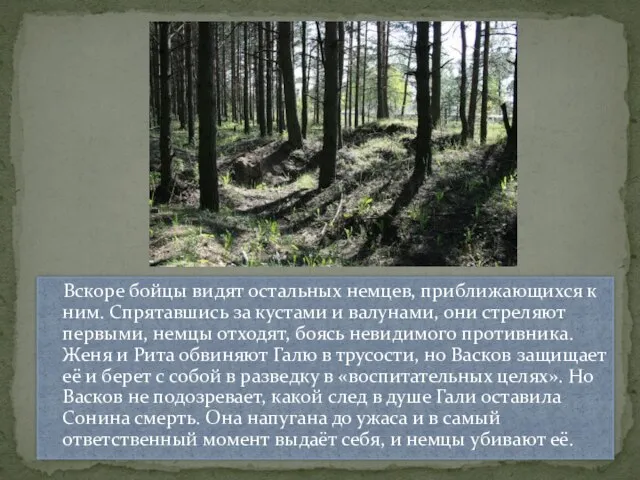 Вскоре бойцы видят остальных немцев, приближающихся к ним. Спрятавшись за кустами и валунами, они стреляют первыми, немцы отходят, боясь невидимого противника. Женя и Рита обвиняют Галю в трусости, но Васков защищает её и берет с собой в разведку в «воспитательных целях». Но Васков не подозревает, какой след в душе Гали оставила Сонина смерть. Она напугана до ужаса и в самый ответственный момент выдаёт себя, и немцы убивают её.